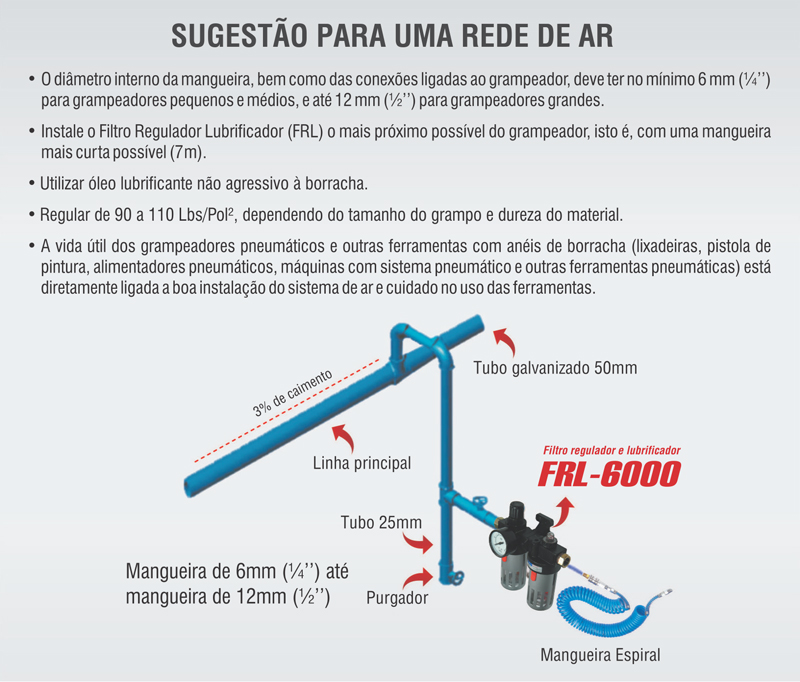 SUGESTÃO PARA UMA REDE DE AR

• O diâmetro interno da mangueira, bem como das conexões ligadas ao grampeador, deve ter no mínimo 6 mm (¼'') para grampeadores pequenos e médios, e até 12 mm (½'') para grampeadores grandes.

• Instale o Filtro Regulador Lubrificador (FRL) o mais próximo possível do grampeador, isto é, com uma mangueira mais curta possível (7m).

• Utilizar óleo lubrificante não agressivo à borracha.

• Regular de 90 a 110 Lbs/Pol², dependendo do tamanho do grampo e dureza do material.

• A vida útil dos grampeadores pneumáticos e outras ferramentas com anéis de borracha (lixadeiras, pistola de pintura, alimentadores pneumáticos, máquinas com sistema pneumático e outras ferramentas pneumáticas) está diretamente ligada a boa instalação do sistema de ar e cuidado no uso das ferramentas.

3% de caimento

Tubo galvanizado 50mm

Linha principal

Filtro regulador e lubrificador
FRL-6000

Tubo 25mm

Mangueira de 6mm (¼'') até mangueira de 12mm (½'')

Purgador

Mangueira Espiral